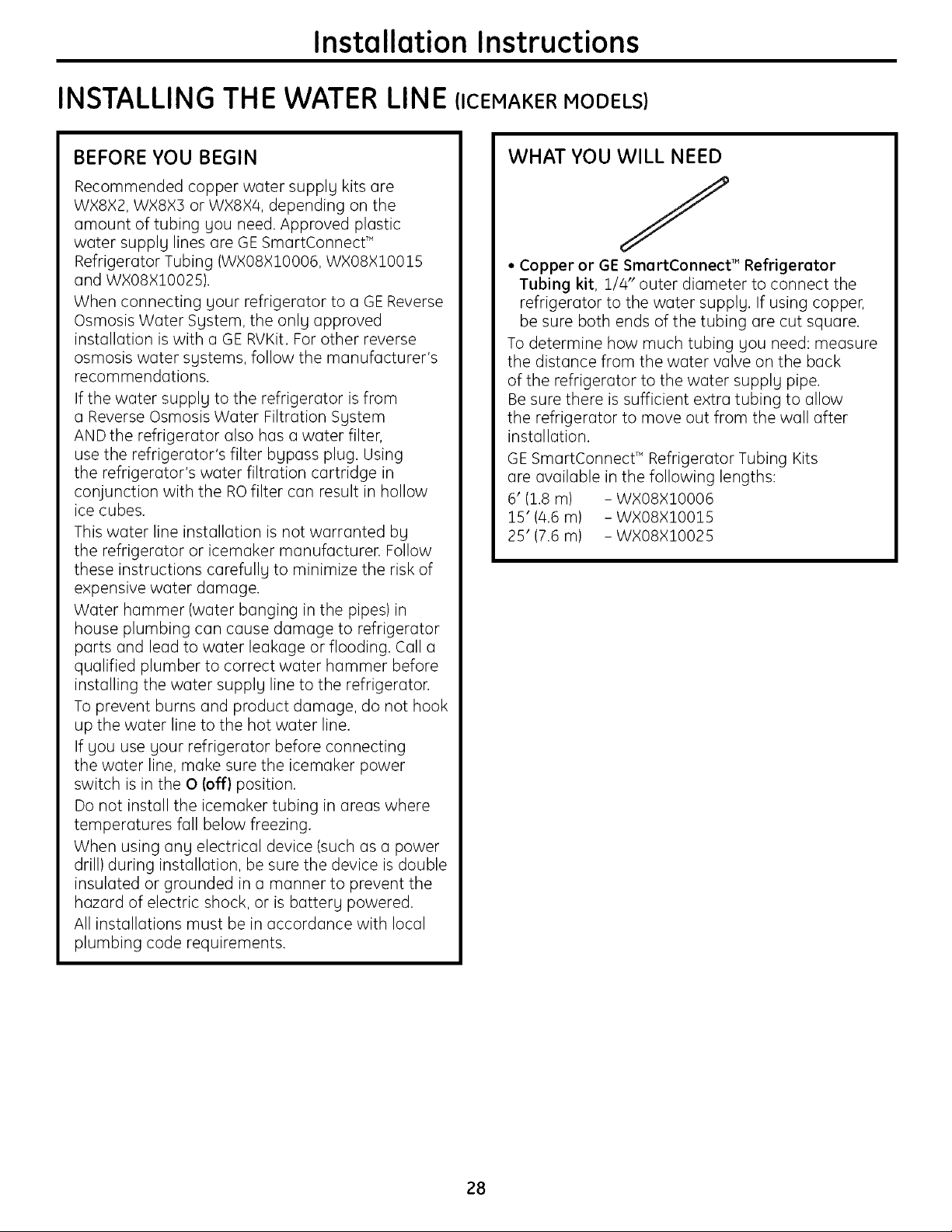 Installation Instructions

INSTALLING THE WATER LINE (ICEMAKER MODELS)

BEFORE YOU BEGIN

Recommended copper water supply kits are WX8X2, WX8X3 or WX8X4, depending on the amount of tubing you need. Approved plastic water supply lines are GE SmartConnect™ Refrigerator Tubing (WX08X10006, WX08X10015 and WX08X10025).

When connecting your refrigerator to a GE Reverse Osmosis Water System, the only approved installation is with a GE RVKit. For other reverse osmosis water systems, follow the manufacturer's recommendations.

If the water supply to the refrigerator is from a Reverse Osmosis Water Filtration System AND the refrigerator also has a water filter, use the refrigerator's filter bypass plug. Using the refrigerator's water filtration cartridge in conjunction with the RO filter can result in hollow ice cubes.

This water line installation is not warranted by the refrigerator or icemaker manufacturer. Follow these instructions carefully to minimize the risk of expensive water damage.

Water hammer (water banging in the pipes) in house plumbing can cause damage to refrigerator parts and lead to water leakage or flooding. Call a qualified plumber to correct water hammer before installing the water supply line to the refrigerator.

To prevent burns and product damage, do not hook up the water line to the hot water line.

If you use your refrigerator before connecting the water line, make sure the icemaker power switch is in the O (off) position.

Do not install the icemaker tubing in areas where temperatures fall below freezing.

When using any electrical device (such as a power drill) during installation, be sure the device is double insulated or grounded in a manner to prevent the hazard of electric shock, or is battery powered.

All installations must be in accordance with local plumbing code requirements.

WHAT YOU WILL NEED

• Copper or GE SmartConnect™ Refrigerator Tubing kit, 1/4" outer diameter to connect the refrigerator to the water supply. If using copper, be sure both ends of the tubing are cut square.

To determine how much tubing you need: measure the distance from the water valve on the back of the refrigerator to the water supply pipe.

Be sure there is sufficient extra tubing to allow the refrigerator to move out from the wall after installation.

GE SmartConnect™ Refrigerator Tubing Kits are available in the following lengths:

6' (1.8 m) - WX08X10006
15' (4.6 m) - WX08X10015
25' (7.6 m) - WX08X10025

28